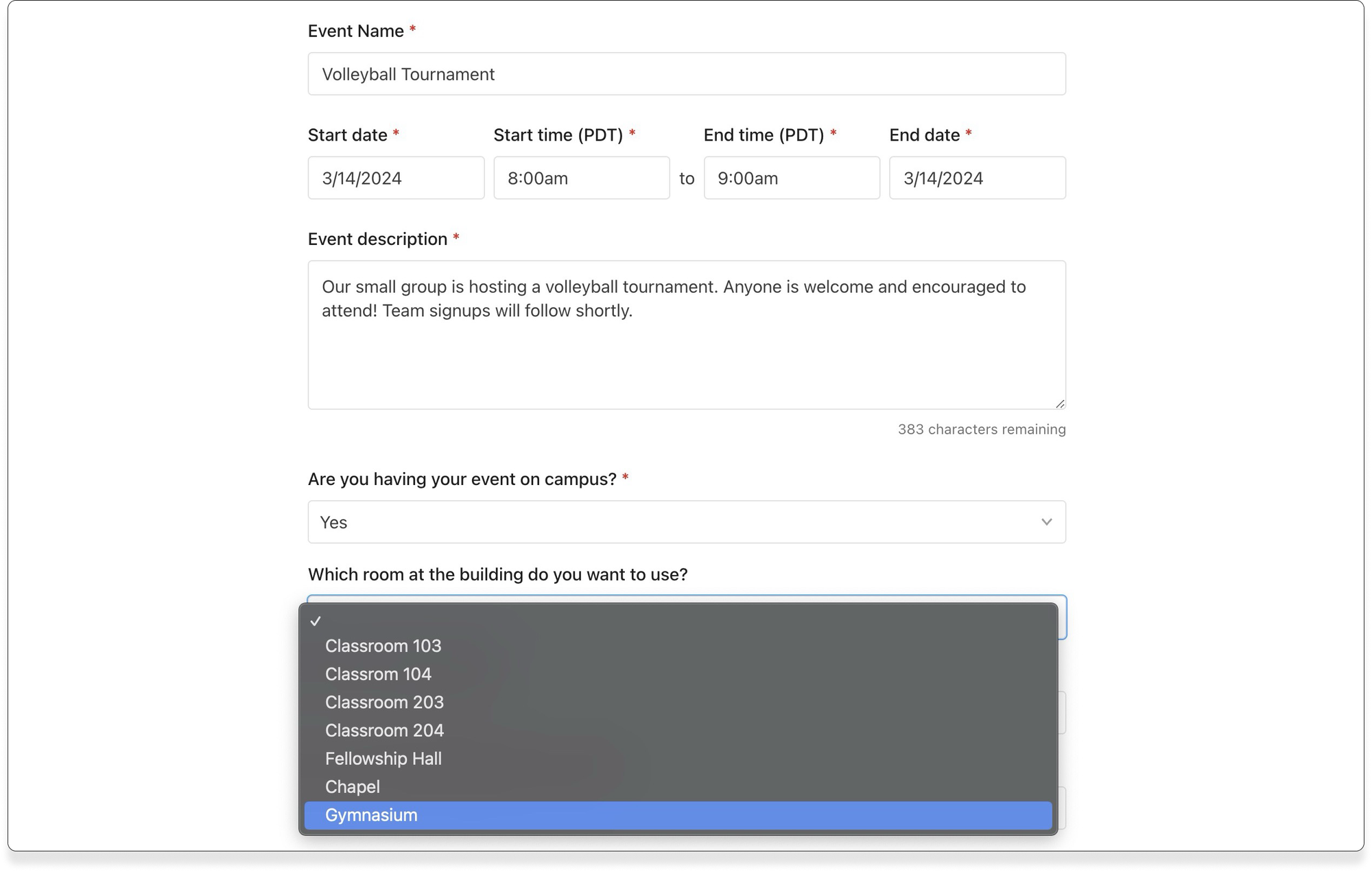 Event Name *

Volleyball Tournament

Start date *

3/14/2024

Start time (PDT) *

8:00am

to

End time (PDT) *

9:00am

End date *

3/14/2024

Event description *

Our small group is hosting a volleyball tournament. Anyone is welcome and encouraged to attend! Team signups will follow shortly.

383 characters remaining

Are you having your event on campus? *

Yes

Which room at the building do you want to use?

✓

Classroom 103

Classrom 104

Classroom 203

Classroom 204

Fellowship Hall

Chapel

Gymnasium